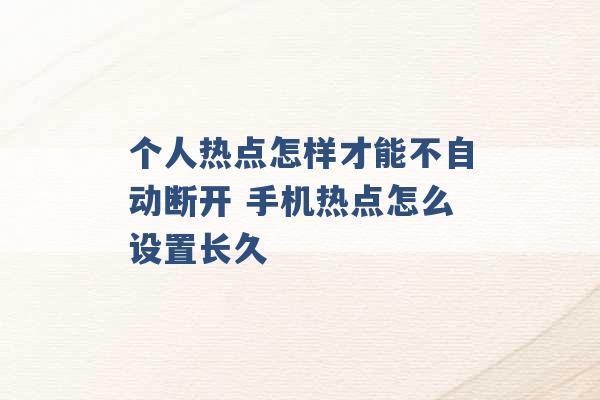 个人热点怎样才能不自动断开 手机热点怎么设置长久